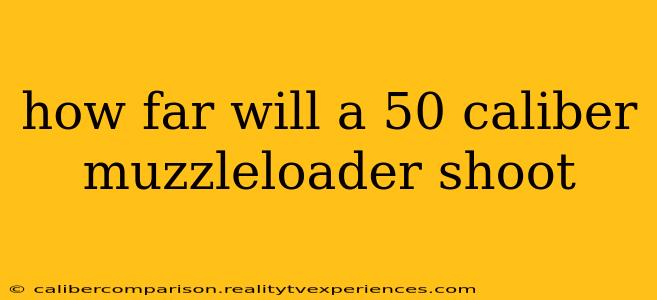 how far will a 50 caliber muzzleloader shoot

© calibercomparison.realitytvexperiences.com